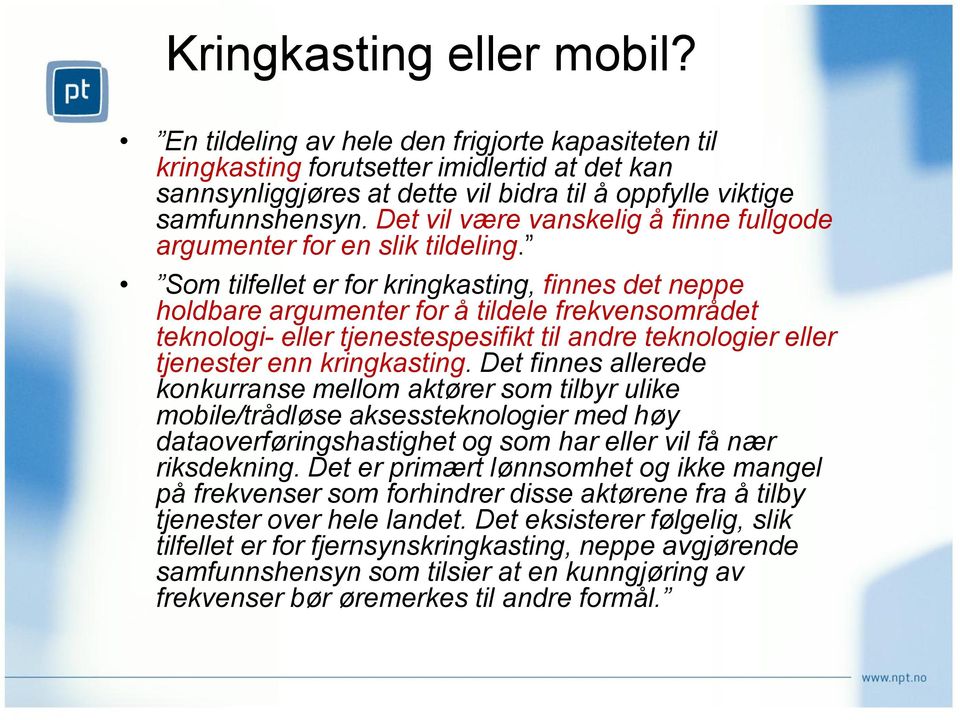 pt

Kringkasting eller mobil?

• ”En tildeling av hele den frigjorte kapasiteten til kringkasting forutsetter imidlertid at det kan sannsynliggjøres at dette vil bidra til å oppfylle viktige samfunnshensyn. Det vil være vanskelig å finne fullgode argumenter for en slik tildeling.”

• ”Som tilfellet er for kringkasting, finnes det neppe holdbare argumenter for å tildele frekvensområdet teknologi- eller tjenestespesifikt til andre teknologier eller tjenester enn kringkasting. Det finnes allerede konkurranse mellom aktører som tilbyr ulike mobile/trådløse aksessteknologier med høy dataoverføringshastighet og som har eller vil få nær riksdekning. Det er primært lønnsomhet og ikke mangel på frekvenser som forhindrer disse aktørene fra å tilby tjenester over hele landet. Det eksisterer følgelig, slik tilfellet er for fjernsynskringkasting, neppe avgjørende samfunnshensyn som tilsier at en kunngjøring av frekvenser bør øremerkes til andre formål.”

www.npt.no